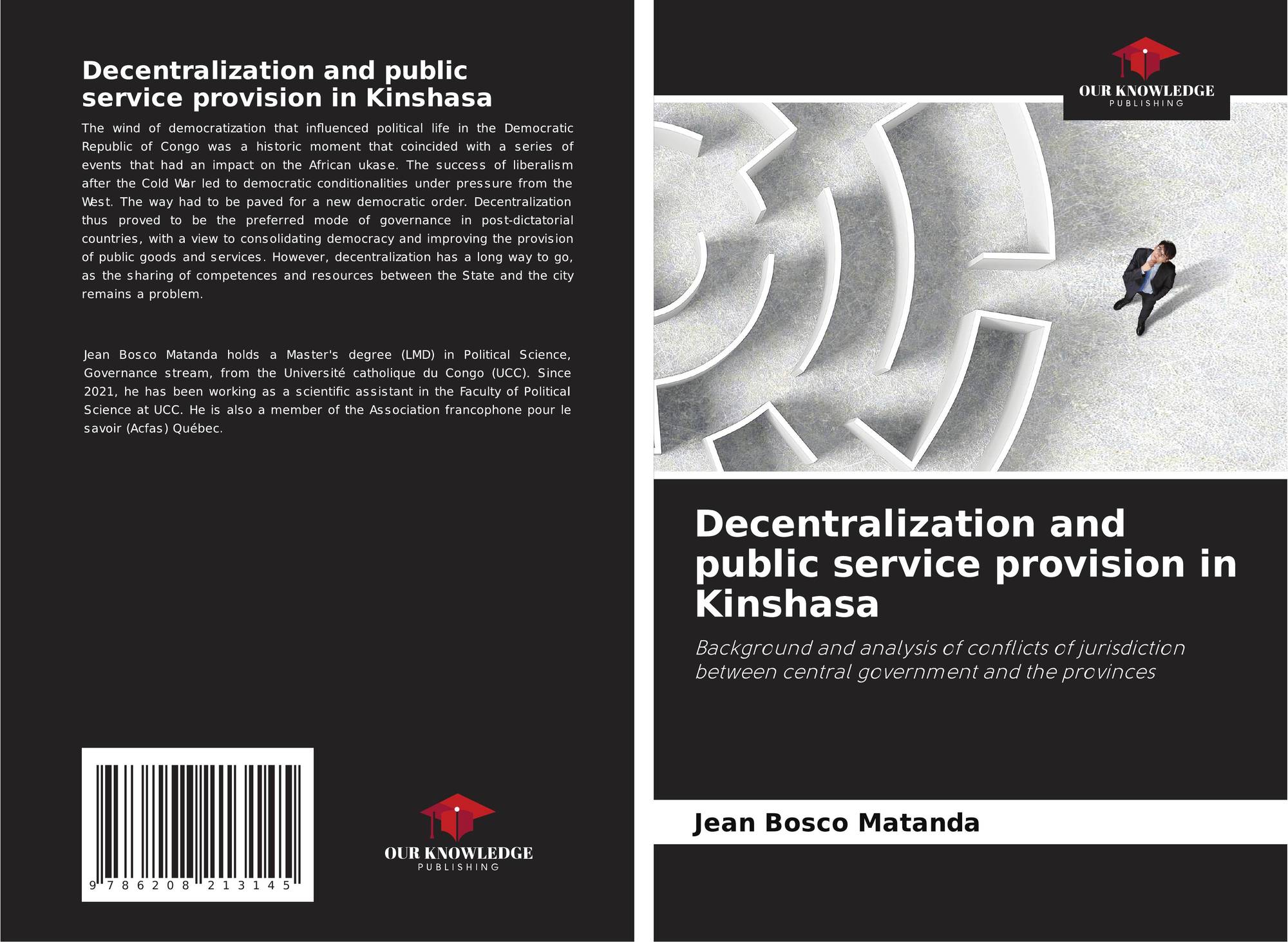 Decentralization and public service provision in Kinshasa

The wind of democratization that influenced political life in the Democratic Republic of Congo was a historic moment that coincided with a series of events that had an impact on the African ukase. The success of liberalism after the Cold War led to democratic conditionalities under pressure from the West. The way had to be paved for a new democratic order. Decentralization thus proved to be the preferred mode of governance in post-dictatorial countries, with a view to consolidating democracy and improving the provision of public goods and services. However, decentralization has a long way to go, as the sharing of competences and resources between the State and the city remains a problem.

Jean Bosco Matanda holds a Master's degree (LMD) in Political Science, Governance stream, from the Université catholique du Congo (UCC). Since 2021, he has been working as a scientific assistant in the Faculty of Political Science at UCC. He is also a member of the Association francophone pour le savoir (Acfas) Québec.

9 786208 213145

OUR KNOWLEDGE
PUBLISHING

OUR KNOWLEDGE
PUBLISHING

Decentralization and public service provision in Kinshasa

Background and analysis of conflicts of jurisdiction between central government and the provinces

Jean Bosco Matanda